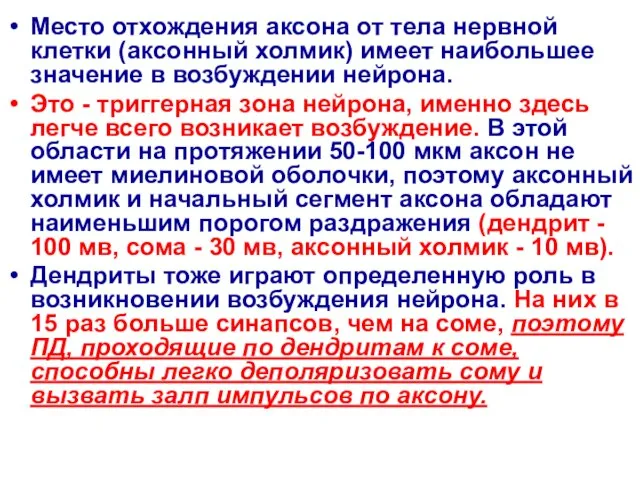 • Место отхождения аксона от тела нервной клетки (аксонный холмик) имеет наибольшее значение в возбуждении нейрона.

• Это - триггерная зона нейрона, именно здесь легче всего возникает возбуждение. В этой области на протяжении 50-100 мкм аксон не имеет миелиновой оболочки, поэтому аксонный холмик и начальный сегмент аксона обладают наименьшим порогом раздражения (дендрит - 100 мв, сома - 30 мв, аксонный холмик - 10 мв).

• Дендриты тоже играют определенную роль в возникновении возбуждения нейрона. На них в 15 раз больше синапсов, чем на соме, поэтому ПД, проходящие по дендритам к соме, способны легко деполяризовать сому и вызвать залп импульсов по аксону.